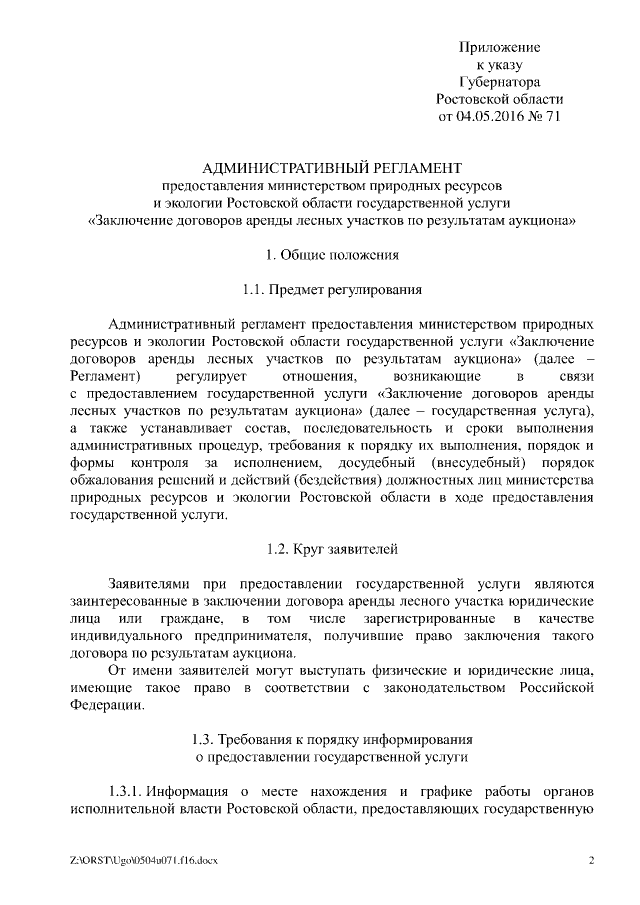 Приложение
к указу
Губернатора
Ростовской области
от 04.05.2016 № 71

АДМИНИСТРАТИВНЫЙ РЕГЛАМЕНТ
предоставления министерством природных ресурсов
и экологии Ростовской области государственной услуги
«Заключение договоров аренды лесных участков по результатам аукциона»

1. Общие положения

1.1. Предмет регулирования

Административный регламент предоставления министерством природных ресурсов и экологии Ростовской области государственной услуги «Заключение договоров аренды лесных участков по результатам аукциона» (далее – Регламент) регулирует отношения, возникающие в связи с предоставлением государственной услуги «Заключение договоров аренды лесных участков по результатам аукциона» (далее – государственная услуга), а также устанавливает состав, последовательность и сроки выполнения административных процедур, требования к порядку их выполнения, порядок и формы контроля за исполнением, досудебный (внесудебный) порядок обжалования решений и действий (бездействия) должностных лиц министерства природных ресурсов и экологии Ростовской области в ходе предоставления государственной услуги.

1.2. Круг заявителей

Заявителями при предоставлении государственной услуги являются заинтересованные в заключении договора аренды лесного участка юридические лица или граждане, в том числе зарегистрированные в качестве индивидуального предпринимателя, получившие право заключения такого договора по результатам аукциона.

От имени заявителей могут выступать физические и юридические лица, имеющие такое право в соответствии с законодательством Российской Федерации.

1.3. Требования к порядку информирования
о предоставлении государственной услуги

1.3.1. Информация о месте нахождения и графике работы органов исполнительной власти Ростовской области, предоставляющих государственную

Z:\ORST\Ugo\0504u071.f16.docx 2